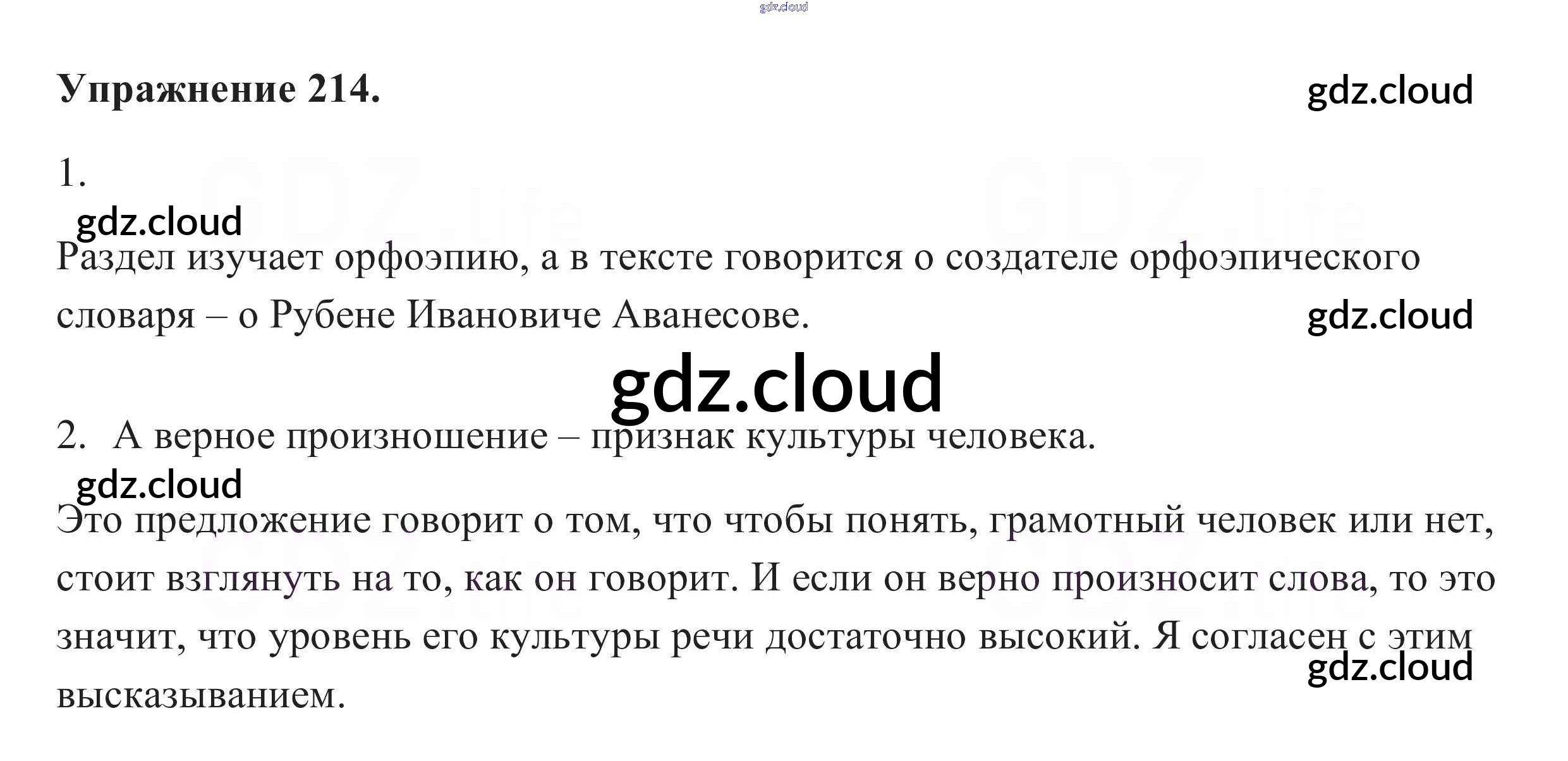 Упражнение 214.

1.

Раздел изучает орфоэпию, а в тексте говорится о создателе орфоэпического словаря – о Рубене Ивановиче Аванесове.

2. А верное произношение – признак культуры человека.

Это предложение говорит о том, что чтобы понять, грамотный человек или нет, стоит взглянуть на то, как он говорит. И если он верно произносит слова, то это значит, что уровень его культуры речи достаточно высокий. Я согласен с этим высказыванием.

gdz.cloud

GDZ.life